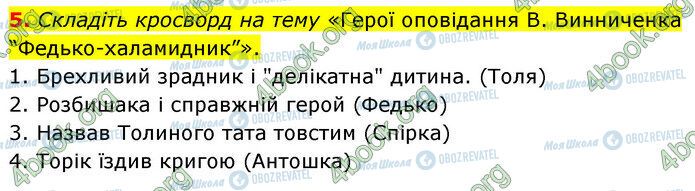 5. Складіть кросворд на тему «Герої оповідання В. Винниченка "Федько-халамидник"».

1. Брехливий зрадник і "делікатна" дитина. (Толя)
2. Розбишака і справжній герой (Федько)
3. Назвав Толиного тата товстим (Спірка)
4. Торік їздив кригою (Антошка)

4book.org Моя Школа OBOZREVATEL